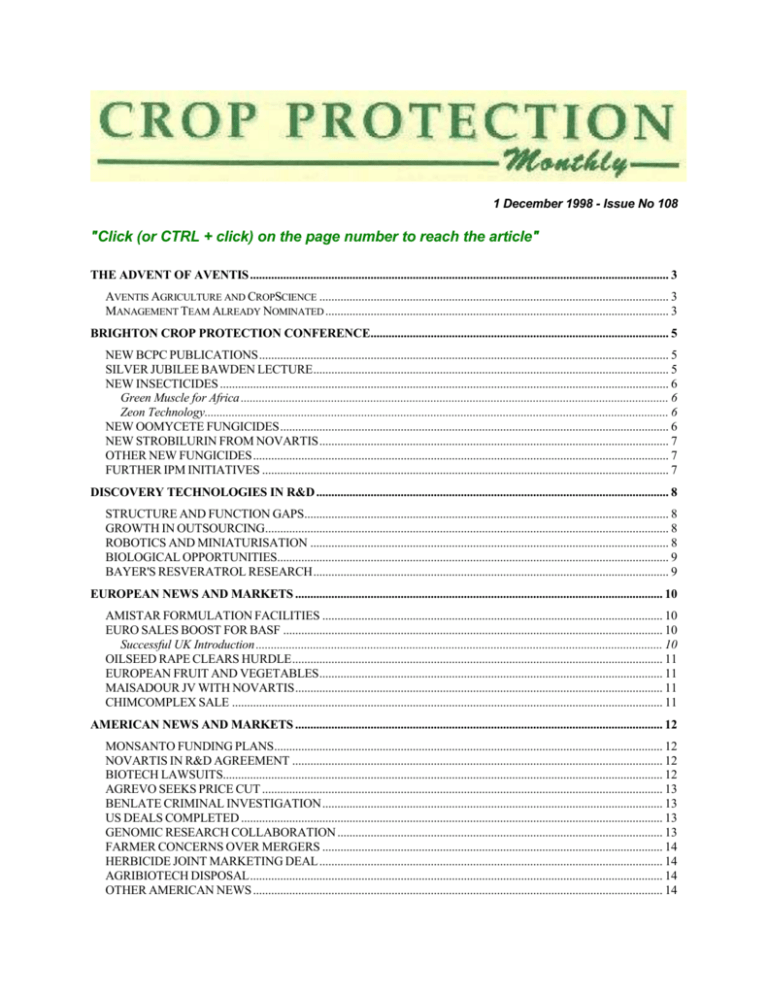 CROP PROTECTION
Monthly

1 December 1998 - Issue No 108

"Click (or CTRL + click) on the page number to reach the article"

THE ADVENT OF AVENTIS 3
AVENTIS AGRICULTURE AND CROPSCIENCE 3
MANAGEMENT TEAM ALREADY NOMINATED 3
BRIGHTON CROP PROTECTION CONFERENCE 5
NEW BCPC PUBLICATIONS 5
SILVER JUBILEE BAWDEN LECTURE 5
NEW INSECTICIDES 6
Green Muscle for Africa 6
Zeon Technology 6
NEW OOMYCETE FUNGICIDES 6
NEW STROBILURIN FROM NOVARTIS 7
OTHER NEW FUNGICIDES 7
FURTHER IPM INITIATIVES 7
DISCOVERY TECHNOLOGIES IN R&D 8
STRUCTURE AND FUNCTION GAPS 8
GROWTH IN OUTSOURCING 8
ROBOTICS AND MINIATURISATION 8
BIOLOGICAL OPPORTUNITIES 9
BAYER'S RESVERATROL RESEARCH 9
EUROPEAN NEWS AND MARKETS 10
AMISTAR FORMULATION FACILITIES 10
EURO SALES BOOST FOR BASF 10
Successful UK Introduction 10
OILSEED RAPE CLEARS HURDLE 11
EUROPEAN FRUIT AND VEGETABLES 11
MAISADOUR JV WITH NOVARTIS 11
CHIMCOMPLEX SALE 11
AMERICAN NEWS AND MARKETS 12
MONSANTO FUNDING PLANS 12
NOVARTIS IN R&D AGREEMENT 12
BIOTECH LAWSUITS 12
AGREVO SEEKS PRICE CUT 13
BENLATE CRIMINAL INVESTIGATION 13
US DEALS COMPLETED 13
GENOMIC RESEARCH COLLABORATION 13
FARMER CONCERNS OVER MERGERS 14
HERBICIDE JOINT MARKETING DEAL 14
AGRIBIOTECH DISPOSAL 14
OTHER AMERICAN NEWS 14